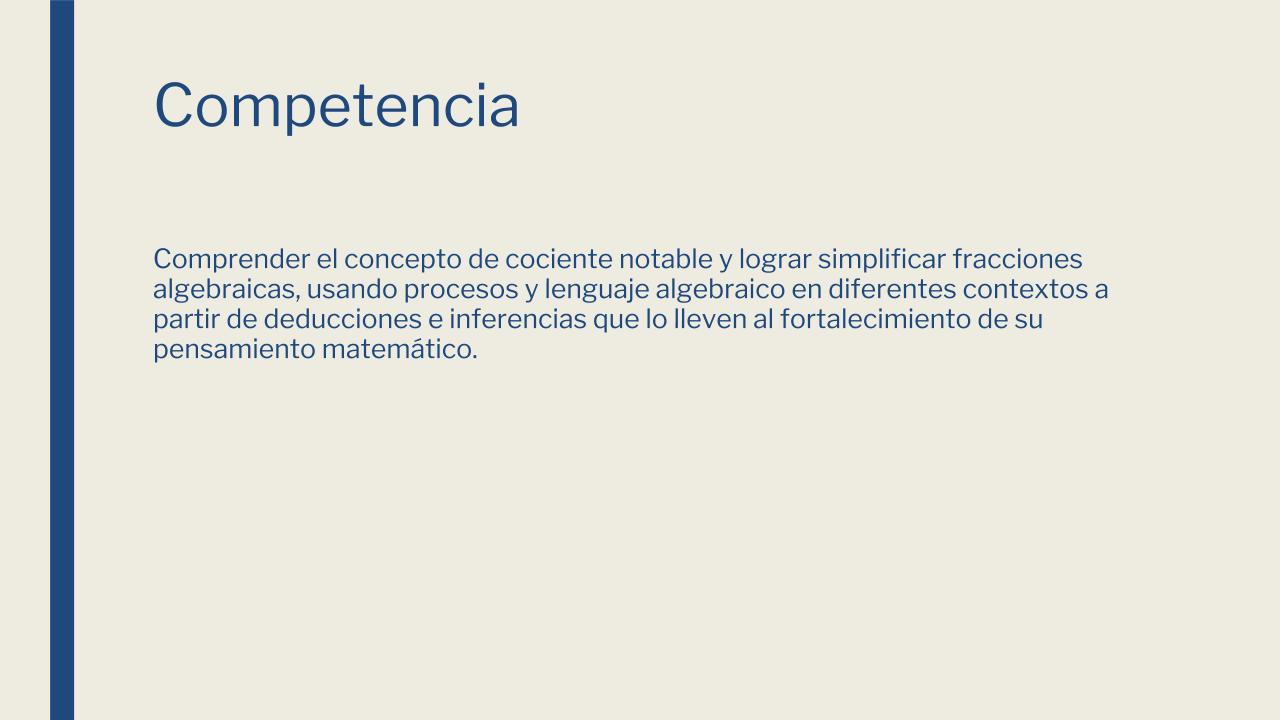 Competencia

Comprender el concepto de cociente notable y lograr simplificar fracciones algebraicas, usando procesos y lenguaje algebraico en diferentes contextos a partir de deducciones e inferencias que lo lleven al fortalecimiento de su pensamiento matemático.